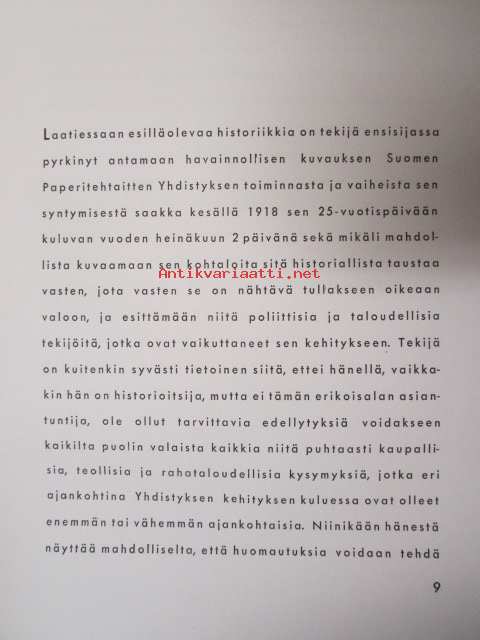 Laatiessaan esilläolevaa historiikkia on tekijä ensisijassa pyrkinyt antamaan havainnollisen kuvauksen Suomen Paperitehtaitten Yhdistyksen toiminnasta ja vaiheista sen syntymisestä saakka kesällä 1918 sen 25-vuotispäivään kuluvan vuoden heinäkuun 2 päivänä sekä mikäli mahdollista kuvaamaan sen kohtaloita sitä historiallista taustaa vasten, jota vasten se on nähtävä tullakseen oikeaan valoon, ja esittämään niitä poliittisia ja taloudellisia tekijöitä, jotka ovat vaikuttaneet sen kehitykseen. Tekijä on kuitenkin syvästi tietoinen siitä, ettei hänellä, vaikkakin hän on historioitsija, mutta ei tämän erikoisalan asiantuntija, ole ollut tarvittavia edellytyksiä voidakseen kaikilta puolin valaista kaikkia niitä puhtaasti kaupallisia, teollisia ja rahataloudellisia kysymyksiä, jotka eri ajankohtina Yhdistyksen kehityksen kuluessa ovat olleet enemmän tai vähemmän ajankohtaisia. Niinikään hänestä näyttää mahdolliselta, että huomautuksia voidaan tehdä

9

Antikvariaatti.net